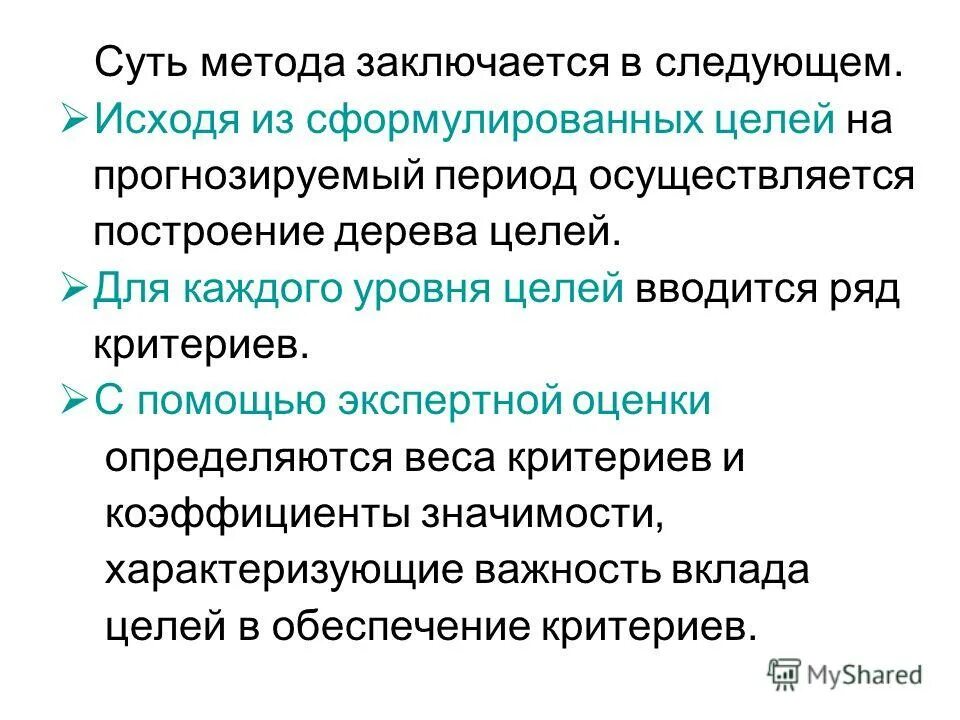 Суть метода заключается в следующем.

➢ Исходя из сформулированных целей на прогнозируемый период осуществляется построение дерева целей.

➢ Для каждого уровня целей вводится ряд критериев.

➢ С помощью экспертной оценки определяются веса критериев и коэффициенты значимости, характеризующие важность вклада целей в обеспечение критериев.

MyShared